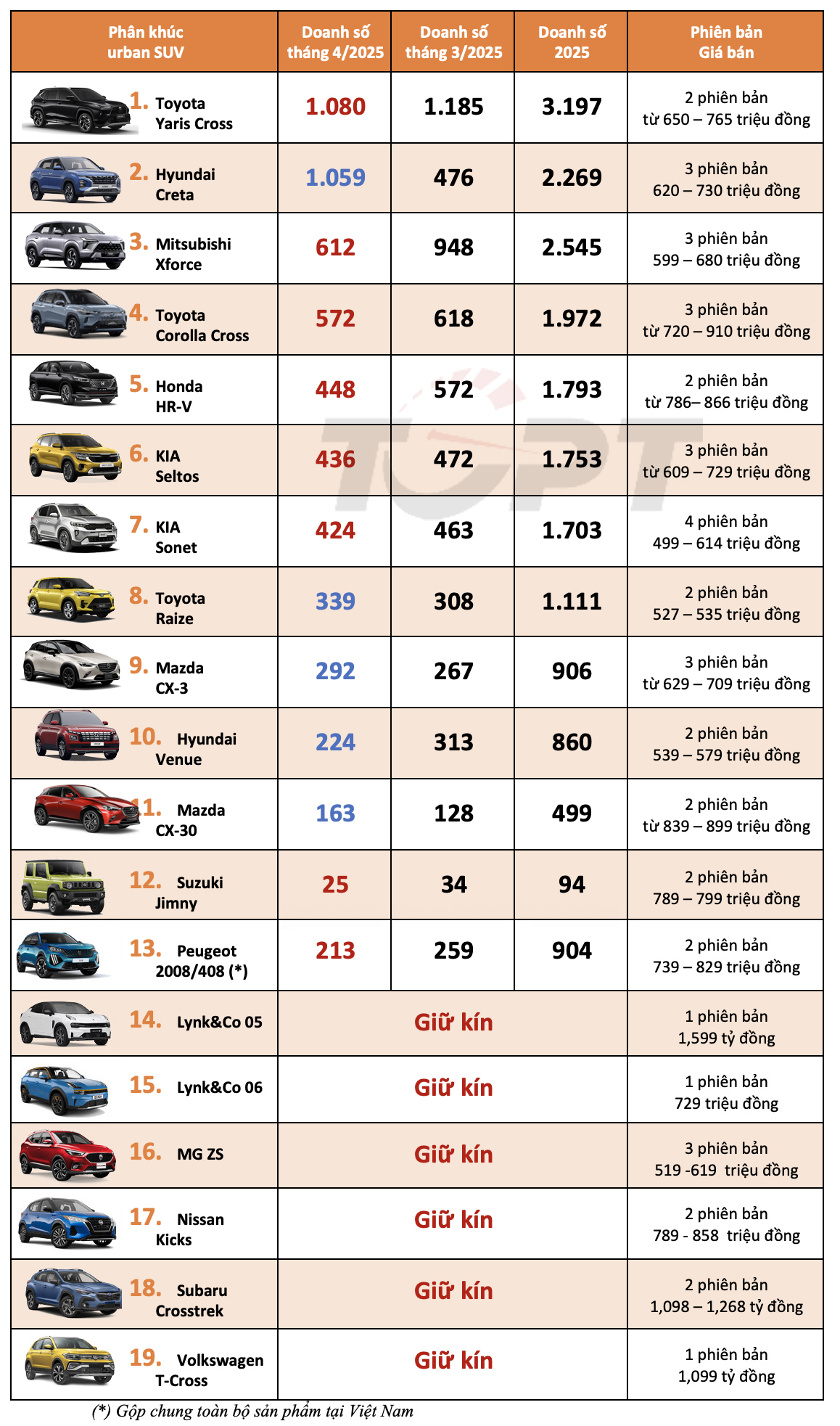 | Phân khúc urban SUV | Doanh số tháng 4/2025 | Doanh số tháng 3/2025 | Doanh số 2025 | Phiên bản Giá bán |
|---|---|---|---|---|
| 1. Toyota Yaris Cross | 1.080 | 1.185 | 3.197 | 2 phiên bản từ 650 – 765 triệu đồng |
| 2. Hyundai Creta | 1.059 | 476 | 2.269 | 3 phiên bản 620 – 730 triệu đồng |
| 3. Mitsubishi Xforce | 612 | 948 | 2.545 | 3 phiên bản 599 – 680 triệu đồng |
| 4. Toyota Corolla Cross | 572 | 618 | 1.972 | 3 phiên bản từ 720 – 910 triệu đồng |
| 5. Honda HR-V | 448 | 572 | 1.793 | 2 phiên bản từ 786– 866 triệu đồng |
| 6. KIA Seltos | 436 | 472 | 1.753 | 3 phiên bản từ 609 – 729 triệu đồng |
| 7. KIA Sonet | 424 | 463 | 1.703 | 4 phiên bản 499 – 614 triệu đồng |
| 8. Toyota Raize | 339 | 308 | 1.111 | 2 phiên bản 527 – 535 triệu đồng |
| 9. Mazda CX-3 | 292 | 267 | 906 | 3 phiên bản từ 629 – 709 triệu đồng |
| 10. Hyundai Venue | 224 | 313 | 860 | 2 phiên bản 539 – 579 triệu đồng |
| 11. Mazda CX-30 | 163 | 128 | 499 | 2 phiên bản từ 839 – 899 triệu đồng |
| 12. Suzuki Jimny | 25 | 34 | 94 | 2 phiên bản 789 – 799 triệu đồng |
| 13. Peugeot 2008/408 (*) | 213 | 259 | 904 | 2 phiên bản 739 – 829 triệu đồng |
| 14. Lynk&Co 05 | Giữ kín | | | 1 phiên bản 1,599 tỷ đồng |
| 15. Lynk&Co 06 | Giữ kín | | | 1 phiên bản 729 triệu đồng |
| 16. MG ZS | Giữ kín | | | 3 phiên bản 519 -619 triệu đồng |
| 17. Nissan Kicks | Giữ kín | | | 2 phiên bản 789 - 858 triệu đồng |
| 18. Subaru Crosstrek | Giữ kín | | | 2 phiên bản 1,098 – 1,268 tỷ đồng |
| 19. Volkswagen T-Cross | Giữ kín | | | 1 phiên bản 1,099 tỷ đồng |

(*) Gộp chung toàn bộ sản phẩm tại Việt Nam